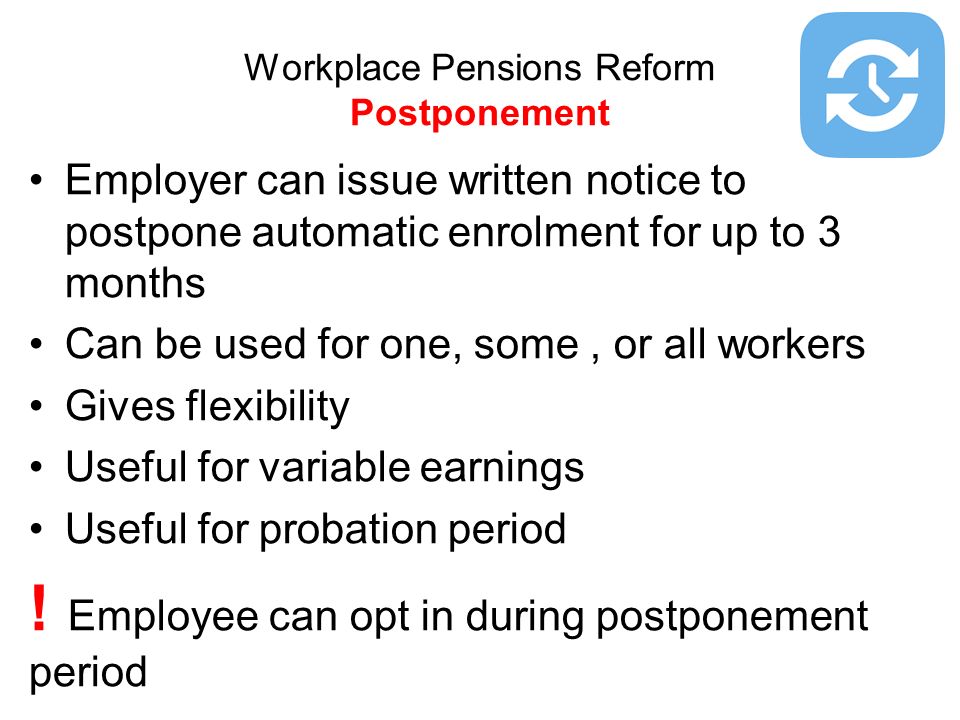 Workplace Pensions Reform
Postponement

• Employer can issue written notice to postpone automatic enrolment for up to 3 months
• Can be used for one, some , or all workers
• Gives flexibility
• Useful for variable earnings
• Useful for probation period

! Employee can opt in during postponement period